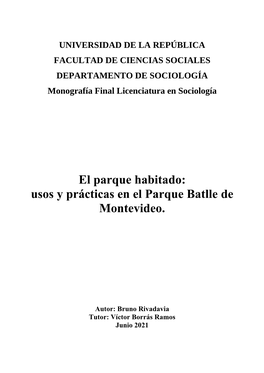 UNIVERSIDAD DE LA REPÚBLICA
FACULTAD DE CIENCIAS SOCIALES
DEPARTAMENTO DE SOCIOLOGÍA
Monografía Final Licenciatura en Sociología

El parque habitado:
usos y prácticas en el Parque Batlle de Montevideo.

Autor: Bruno Rivadavia
Tutor: Víctor Borrás Ramos
Junio 2021